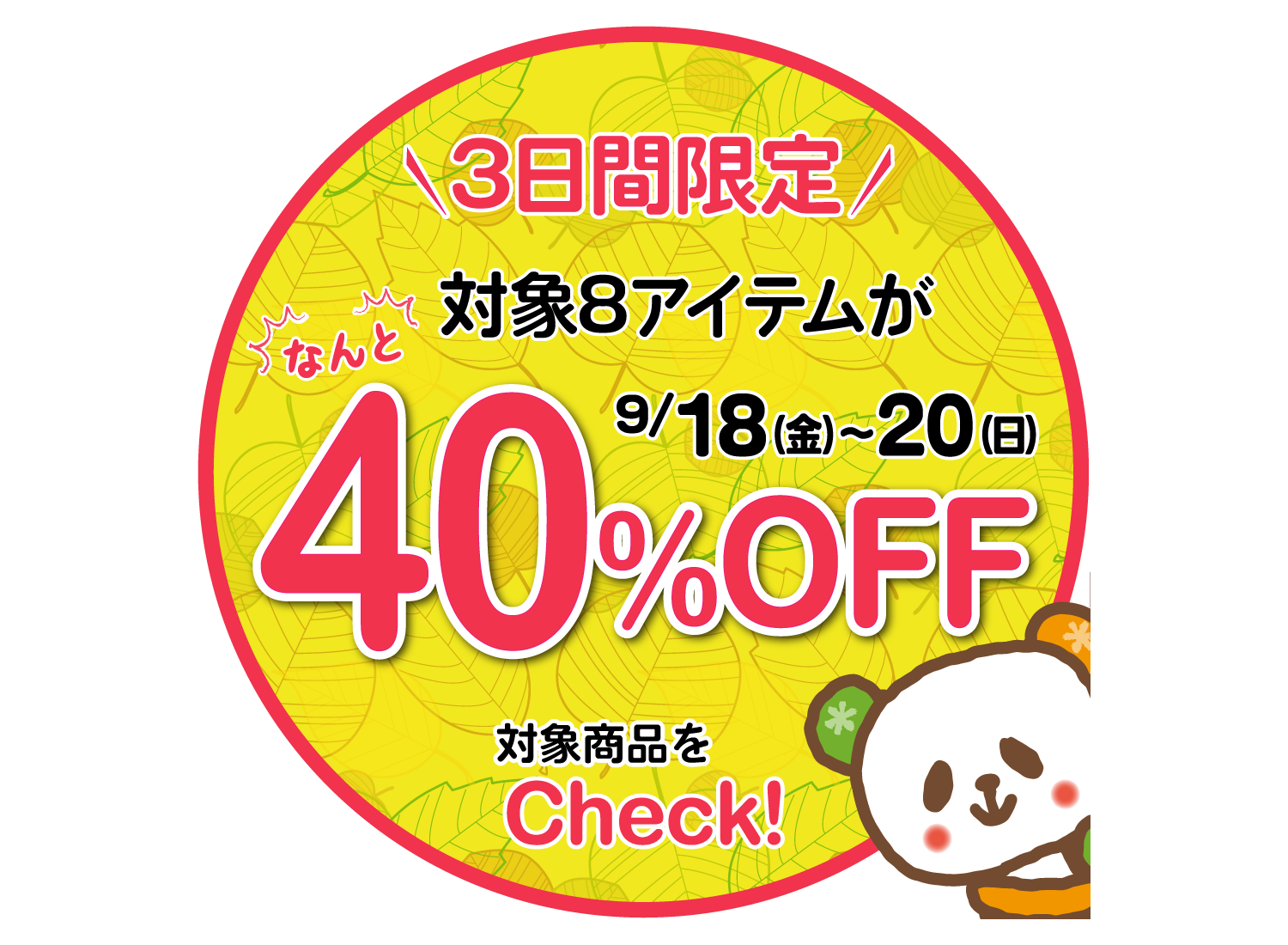 ＼3日間限定／

対象8アイテムが

なんと

9/18(金)~20(日)

40%OFF

対象商品を

Check!